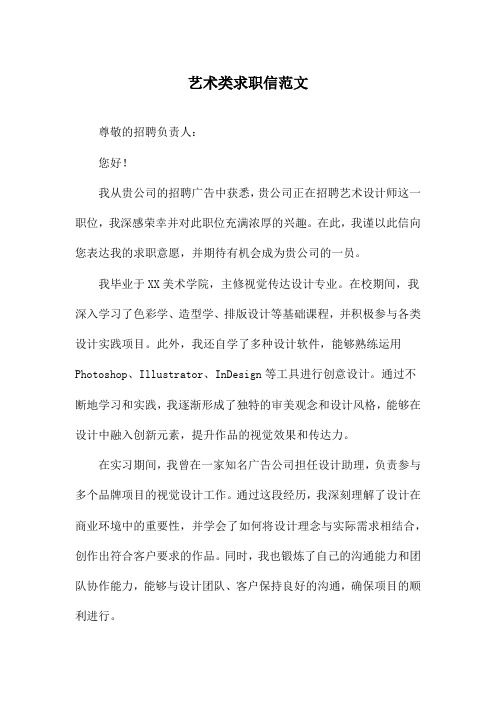 艺术类求职信范文

尊敬的招聘负责人：

您好！

我从贵公司的招聘广告中获悉，贵公司正在招聘艺术设计师这一职位，我深感荣幸并对此职位充满浓厚的兴趣。在此，我谨以此信向您表达我的求职意愿，并期待有机会成为贵公司的一员。

我毕业于XX美术学院，主修视觉传达设计专业。在校期间，我深入学习了色彩学、造型学、排版设计等基础课程，并积极参与各类设计实践项目。此外，我还自学了多种设计软件，能够熟练运用Photoshop、Illustrator、InDesign等工具进行创意设计。通过不断地学习和实践，我逐渐形成了独特的审美观念和设计风格，能够在设计中融入创新元素，提升作品的视觉效果和传达力。

在实习期间，我曾在一家知名广告公司担任设计助理，负责参与多个品牌项目的视觉设计工作。通过这段经历，我深刻理解了设计在商业环境中的重要性，并学会了如何将设计理念与实际需求相结合，创作出符合客户要求的作品。同时，我也锻炼了自己的沟通能力和团队协作能力，能够与设计团队、客户保持良好的沟通，确保项目的顺利进行。